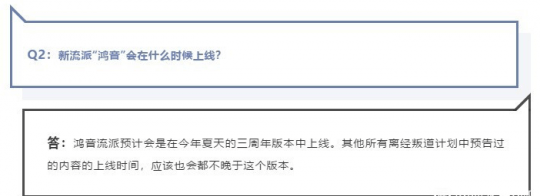 Q2：新流派“鸿音”会在什么时候上线?

答：鸿音流派预计会是在今年夏天的三周年版本中上线。其他所有离经叛道计划中预告过的内容的上线时间，应该也会都不晚于这个版本。